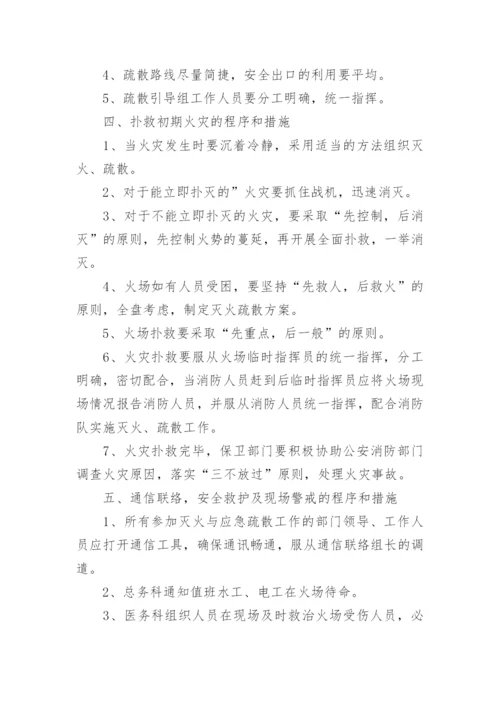 4、疏散路线尽量简捷，安全出口的利用要平均。

5、疏散引导组工作人员要分工明确，统一指挥。

四、扑救初期火灾的程序和措施

1、当火灾发生时要沉着冷静，采用适当的方法组织灭火、疏散。

2、对于能立即扑灭的”火灾要抓住战机，迅速消灭。

3、对于不能立即扑灭的火灾，要采取“先控制，后消灭”的原则，先控制火势的蔓延，再开展全面扑救，一举消灭。

4、火场如有人员受困，要坚持“先救人，后救火”的原则，全盘考虑，制定灭火疏散方案。

5、火场扑救要采取“先重点，后一般”的原则。

6、火灾扑救要服从火场临时指挥员的统一指挥，分工明确，密切配合，当消防人员赶到后临时指挥员应将火场现场情况报告消防人员，并服从消防人员统一指挥，配合消防队实施灭火、疏散工作。

7、火灾扑救完毕，保卫部门要积极协助公安消防部门调查火灾原因，落实“三不放过”原则，处理火灾事故。

五、通信联络，安全救护及现场警戒的程序和措施

1、所有参加灭火与应急疏散工作的部门领导、工作人员应打开通信工具，确保通讯畅通，服从通信联络组长的调遣。

2、总务科通知值班水工、电工在火场待命。

3、医务科组织人员在现场及时救治火场受伤人员，必